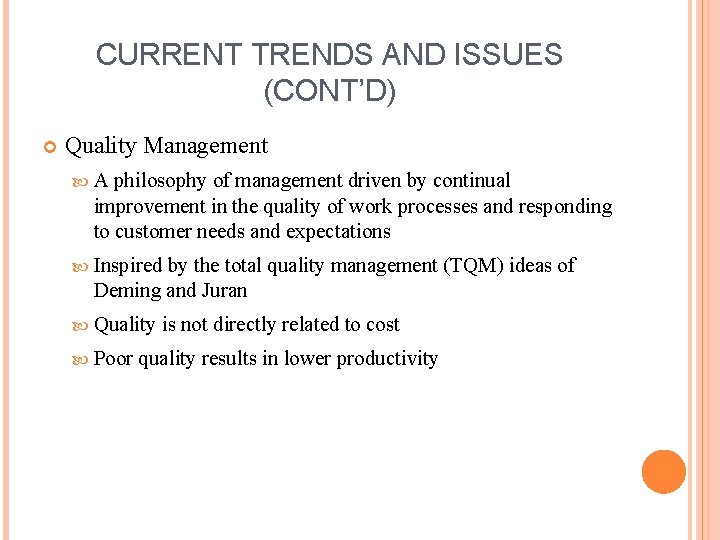 CURRENT TRENDS AND ISSUES (CONT'D)

Quality Management

A philosophy of management driven by continual improvement in the quality of work processes and responding to customer needs and expectations

Inspired by the total quality management (TQM) ideas of Deming and Juran

Quality is not directly related to cost

Poor quality results in lower productivity